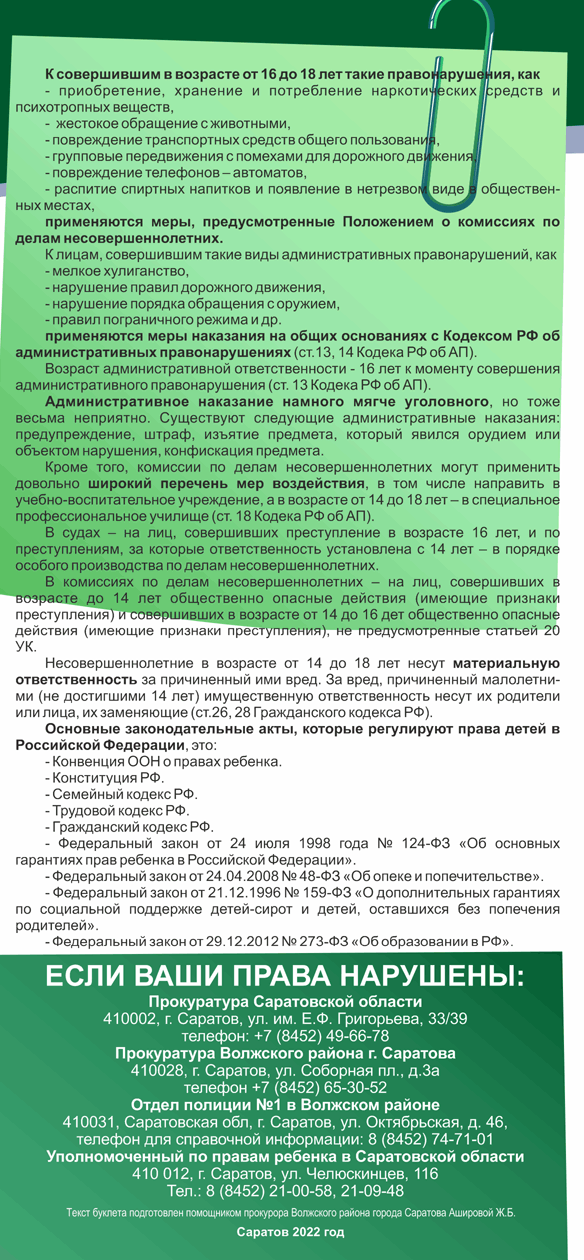 К совершившим в возрасте от 16 до 18 лет такие правонарушения, как

- приобретение, хранение и потребление наркотических средств и психотропных веществ,

- жестокое обращение с животными,

- повреждение транспортных средств общего пользования,

- групповые передвижения с помехами для дорожного движения,

- повреждение телефонов – автоматов,

- распитие спиртных напитков и появление в нетрезвом виде в общественных местах,

применяются меры, предусмотренные Положением о комиссиях по делам несовершеннолетних.

К лицам, совершившим такие виды административных правонарушений, как

- мелкое хулиганство,

- нарушение правил дорожного движения,

- нарушение порядка обращения с оружием,

- правил пограничного режима и др.

применяются меры наказания на общих основаниях с Кодексом РФ об административных правонарушениях (ст.13, 14 Кодека РФ об АП).

Возраст административной ответственности - 16 лет к моменту совершения административного правонарушения (ст. 13 Кодека РФ об АП).

Административное наказание намного мягче уголовного, но тоже весьма неприятно. Существуют следующие административные наказания: предупреждение, штраф, изъятие предмета, который явился орудием или объектом нарушения, конфискация предмета.

Кроме того, комиссии по делам несовершеннолетних могут применить довольно широкий перечень мер воздействия, в том числе направить в учебно-воспитательное учреждение, а в возрасте от 14 до 18 лет – в специальное профессиональное училище (ст. 18 Кодека РФ об АП).

В судах – на лиц, совершивших преступление в возрасте 16 лет, и по преступлениям, за которые ответственность установлена с 14 лет – в порядке особого производства по делам несовершеннолетних.

В комиссиях по делам несовершеннолетних – на лиц, совершивших в возрасте до 14 лет общественно опасные действия (имеющие признаки преступления) и совершивших в возрасте от 14 до 16 дет общественно опасные действия (имеющие признаки преступления), не предусмотренные статьей 20 УК.

Несовершеннолетние в возрасте от 14 до 18 лет несут материальную ответственность за причиненный ими вред. За вред, причиненный малолетними (не достигшими 14 лет) имущественную ответственность несут их родители или лица, их заменяющие (ст.26, 28 Гражданского кодекса РФ).

Основные законодательные акты, которые регулируют права детей в Российской Федерации, это:

- Конвенция ООН о правах ребенка.

- Конституция РФ.

- Семейный кодекс РФ.

- Трудовой кодекс РФ.

- Гражданский кодекс РФ.

- Федеральный закон от 24 июля 1998 года № 124-ФЗ «Об основных гарантиях прав ребенка в Российской Федерации».

- Федеральный закон от 24.04.2008 № 48-ФЗ «Об опеке и попечительстве».

- Федеральный закон от 21.12.1996 № 159-ФЗ «О дополнительных гарантиях по социальной поддержке детей-сирот и детей, оставшихся без попечения родителей».

- Федеральный закон от 29.12.2012 № 273-ФЗ «Об образовании в РФ».

ЕСЛИ ВАШИ ПРАВА НАРУШЕНЫ:

Прокуратура Саратовской области
410002, г. Саратов, ул. им. Е.Ф. Григорьева, 33/39
телефон: +7 (8452) 49-66-78
Прокуратура Волжского района г. Саратова
410028, г. Саратов, ул. Соборная пл., д.3а
телефон +7 (8452) 65-30-52
Отдел полиции №1 в Волжском районе
410031, Саратовская обл, г. Саратов, ул. Октябрьская, д. 46,
телефон для справочной информации: 8 (8452) 74-71-01
Уполномоченный по правам ребенка в Саратовской области
410 012, г. Саратов, ул. Челюскинцев, 116
Тел.: 8 (8452) 21-00-58, 21-09-48

Текст буклета подготовлен помощником прокурора Волжского района города Саратова Ашировой Ж.Б.

Саратов 2022 год